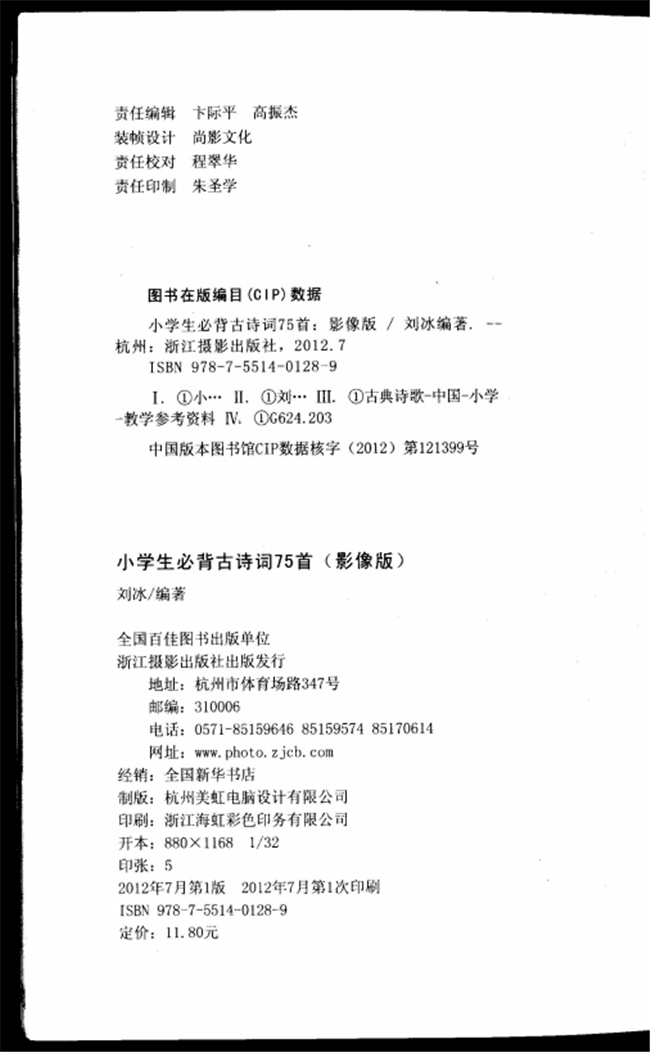 责任编辑 卞际平 高振杰
装帧设计 尚影文化
责任校对 程翠华
责任印制 朱圣学

图书在版编目（CIP）数据

小学生必背古诗词75首：影像版 / 刘冰编著. -- 杭州：浙江摄影出版社，2012.7
ISBN 978-7-5514-0128-9

I. ①小… II. ①刘… III. ①古典诗歌-中国-小学-教学参考资料 IV. ①G624.203

中国版本图书馆CIP数据核字（2012）第121399号

小学生必背古诗词75首（影像版）

刘冰/编著

全国百佳图书出版单位
浙江摄影出版社出版发行
地址：杭州市体育场路347号
邮编：310006
电话：0571-85159646 85159574 85170614
网址：www.photo.zjcb.com
经销：全国新华书店
制版：杭州美虹电脑设计有限公司
印刷：浙江海虹彩色印务有限公司
开本：880×1168 1/32
印张：5
2012年7月第1版 2012年7月第1次印刷
ISBN 978-7-5514-0128-9
定价：11.80元